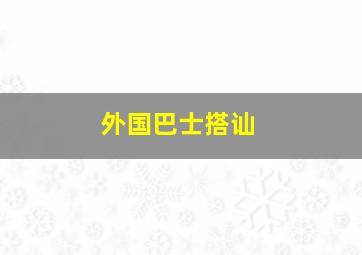 外国巴士搭讪